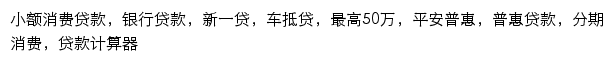 小额消费贷款，银行贷款，新一贷，车抵贷，最高50万，平安普惠，普惠贷款，分期消费，贷款计算器